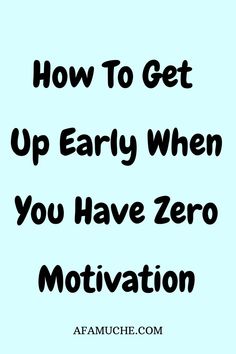 How To Get Up Early When You Have Zero Motivation

AFAMUCHE.COM